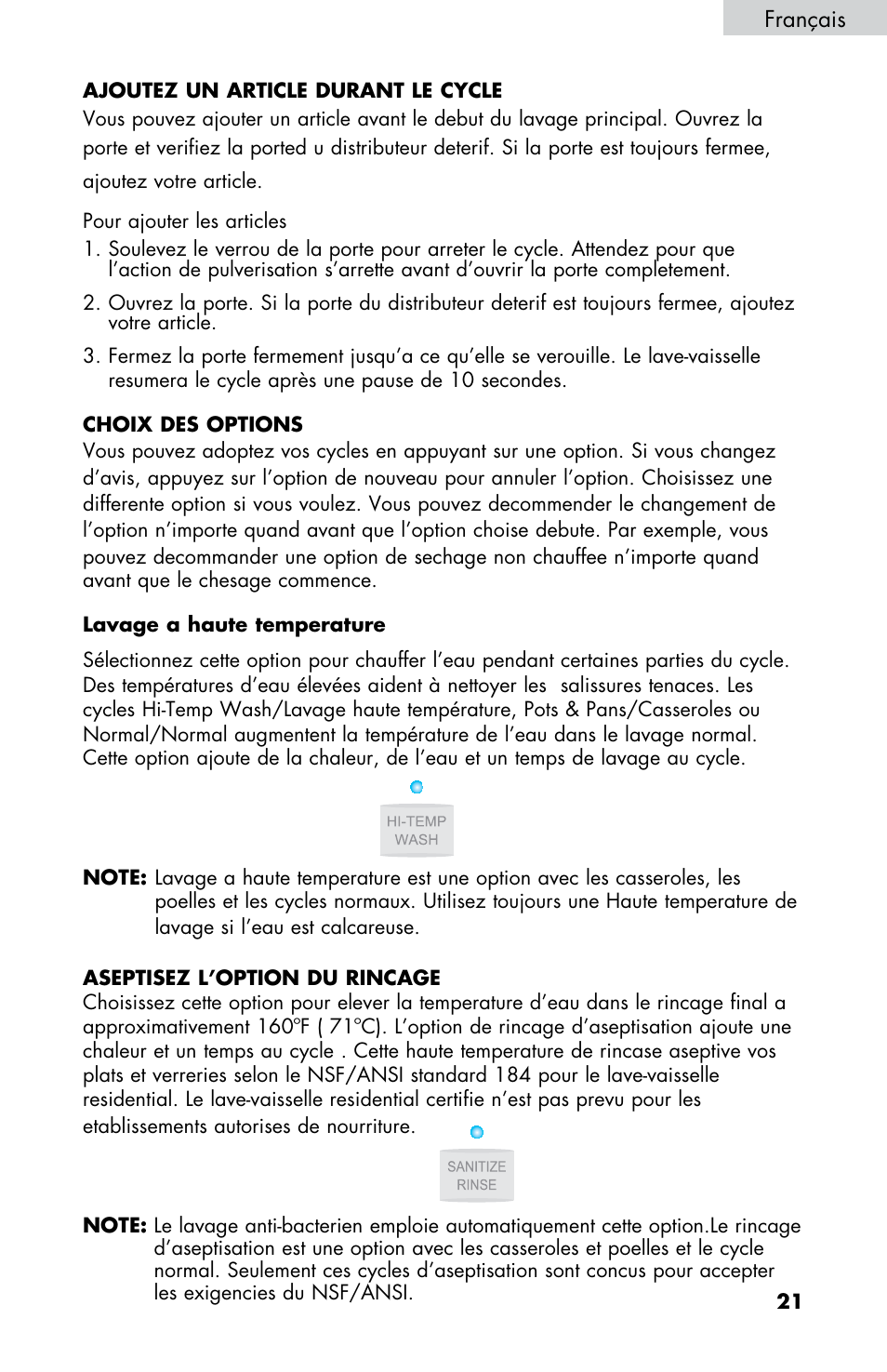 Français

AJOUTEZ UN ARTICLE DURANT LE CYCLE
Vous pouvez ajouter un article avant le debut du lavage principal. Ouvrez la porte et verifiez la ported u distributeur deterif. Si la porte est toujours fermee, ajoutez votre article.

Pour ajouter les articles
1. Soulevez le verrou de la porte pour arreter le cycle. Attendez pour que l'action de pulverisation s'arrette avant d'ouvrir la porte completement.
2. Ouvrez la porte. Si la porte du distributeur deterif est toujours fermee, ajoutez votre article.
3. Fermez la porte fermement jusqu'a ce qu'elle se verouille. Le lave-vaisselle resumera le cycle après une pause de 10 secondes.

CHOIX DES OPTIONS
Vous pouvez adoptez vos cycles en appuyant sur une option. Si vous changez d'avis, appuyez sur l'option de nouveau pour annuler l'option. Choisissez une differente option si vous voulez. Vous pouvez decommender le changement de l'option n'importe quand avant que l'option choise debute. Par exemple, vous pouvez decommander une option de sechage non chauffee n'importe quand avant que le chesage commence.

Lavage a haute temperature

Sélectionnez cette option pour chauffer l'eau pendant certaines parties du cycle. Des températures d'eau élevées aident à nettoyer les salissures tenaces. Les cycles Hi-Temp Wash/Lavage haute température, Pots & Pans/Casseroles ou Normal/Normal augmentent la température de l'eau dans le lavage normal. Cette option ajoute de la chaleur, de l'eau et un temps de lavage au cycle.

HI-TEMP WASH

NOTE: Lavage a haute temperature est une option avec les casseroles, les poelles et les cycles normaux. Utilisez toujours une Haute temperature de lavage si l'eau est calcareuse.

ASEPTISEZ L'OPTION DU RINCAGE
Choisissez cette option pour elever la temperature d'eau dans le rincage final a approximativement 160°F ( 71°C). L'option de rincage d'aseptisation ajoute une chaleur et un temps au cycle . Cette haute temperature de rincase aseptive vos plats et verreries selon le NSF/ANSI standard 184 pour le lave-vaisselle residential. Le lave-vaisselle residential certifie n'est pas prevu pour les etablissements autorises de nourriture.

SANITIZE RINSE

NOTE: Le lavage anti-bacterien emploie automatiquement cette option.Le rincage d'aseptisation est une option avec les casseroles et poelles et le cycle normal. Seulement ces cycles d'aseptisation sont concus pour accepter les exigencies du NSF/ANSI.

21